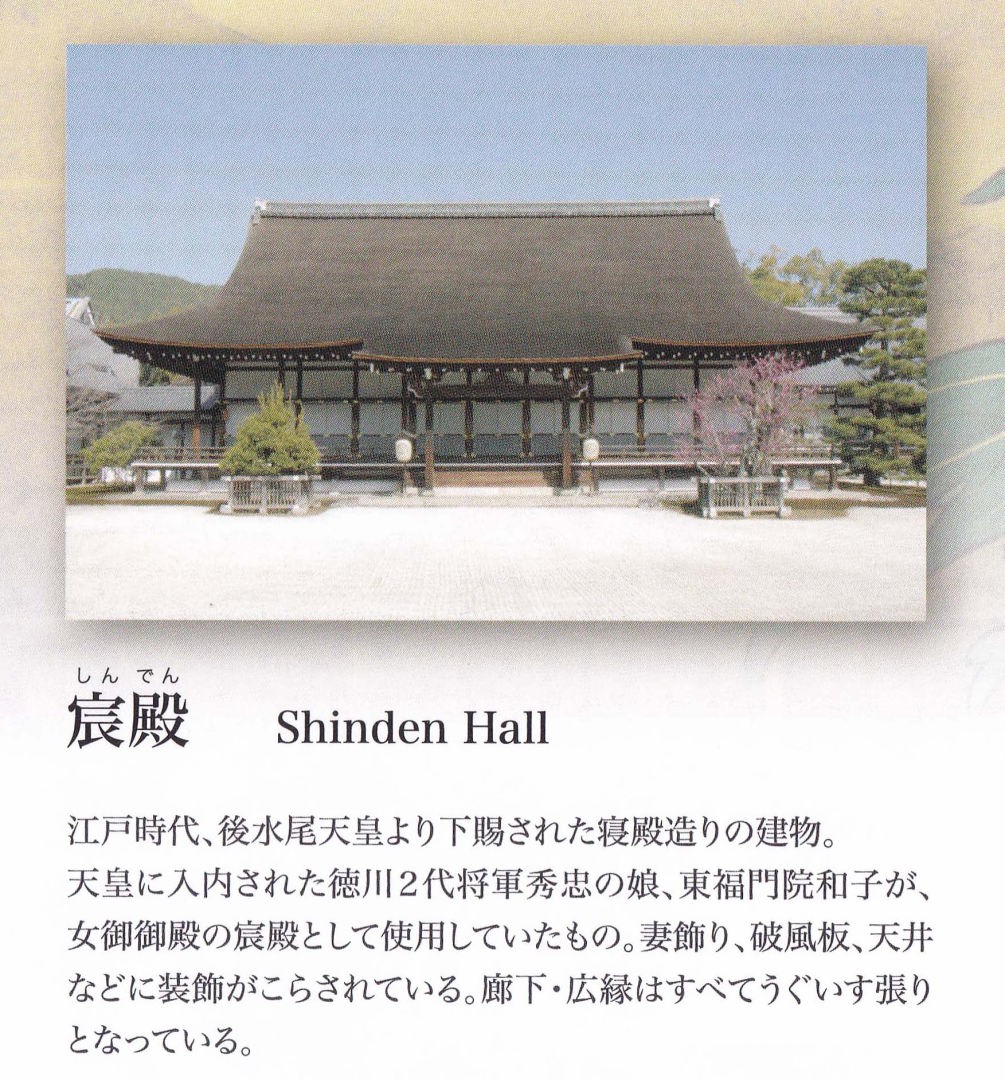 しんでん
宸殿 Shinden Hall

江戸時代、後水尾天皇より下賜された寝殿造りの建物。天皇に入内された徳川2代将軍秀忠の娘、東福門院和子が、女御御殿の宸殿として使用していたもの。妻飾り、破風板、天井などに装飾がこらされている。廊下・広縁はすべてうぐいす張りとなっている。